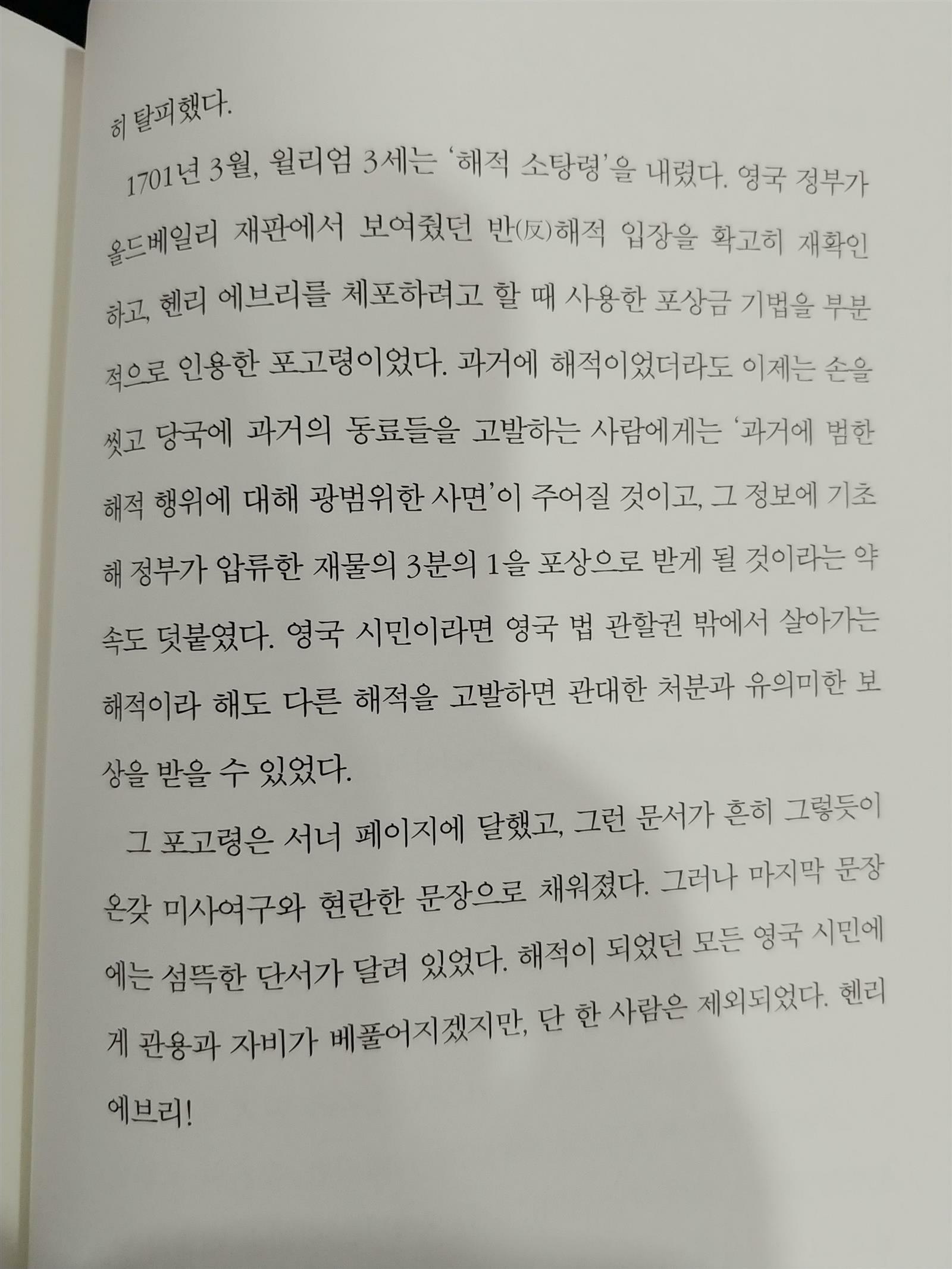 히 탈피했다.

1701년 3월, 윌리엄 3세는 '해적 소탕령'을 내렸다. 영국 정부가 올드베일리 재판에서 보여줬던 반(反)해적 입장을 확고히 재확인하고, 헨리 에브리를 체포하려고 할 때 사용한 포상금 기법을 부분적으로 인용한 포고령이었다. 과거에 해적이었더라도 이제는 손을 씻고 당국에 과거의 동료들을 고발하는 사람에게는 '과거에 범한 해적 행위에 대해 광범위한 사면'이 주어질 것이고, 그 정보에 기초해 정부가 압류한 재물의 3분의 1을 포상으로 받게 될 것이라는 약속도 덧붙였다. 영국 시민이라면 영국 법 관할권 밖에서 살아가는 해적이라 해도 다른 해적을 고발하면 관대한 처분과 유의미한 보상을 받을 수 있었다.

그 포고령은 서너 페이지에 달했고, 그런 문서가 흔히 그렇듯이 온갖 미사여구와 현란한 문장으로 채워졌다. 그러나 마지막 문장에는 섬뜩한 단서가 달려 있었다. 해적이 되었던 모든 영국 시민에게 관용과 자비가 베풀어지겠지만, 단 한 사람은 제외되었다. 헨리 에브리!